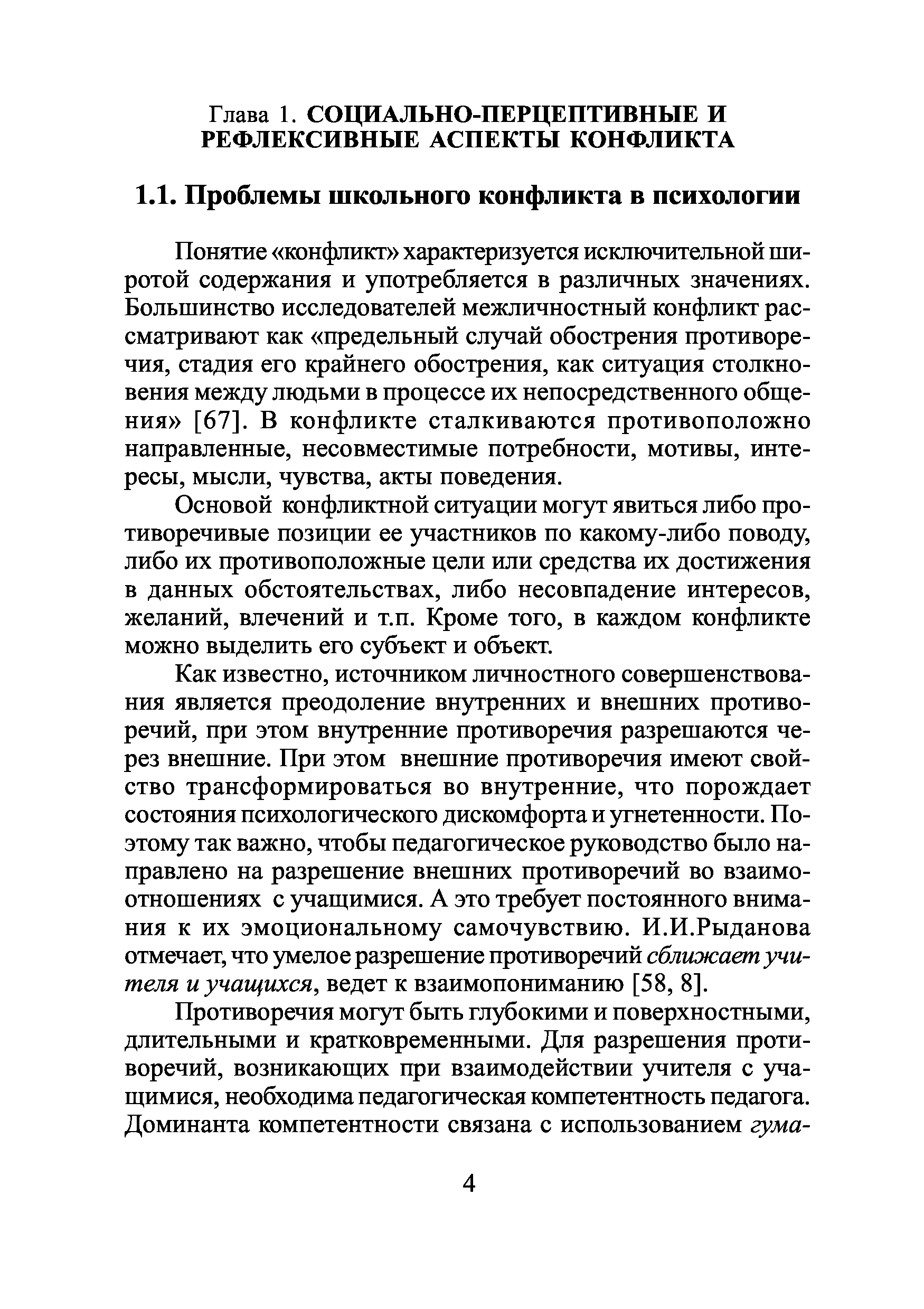 Глава 1. СОЦИАЛЬНО-ПЕРЦЕПТИВНЫЕ И РЕФЛЕКСИВНЫЕ АСПЕКТЫ КОНФЛИКТА

1.1. Проблемы школьного конфликта в психологии

Понятие «конфликт» характеризуется исключительной широтой содержания и употребляется в различных значениях. Большинство исследователей межличностный конфликт рассматривают как «предельный случай обострения противоречия, стадия его крайнего обострения, как ситуация столкновения между людьми в процессе их непосредственного общения» [67]. В конфликте сталкиваются противоположно направленные, несовместимые потребности, мотивы, интересы, мысли, чувства, акты поведения.

Основой конфликтной ситуации могут явиться либо противоречивые позиции ее участников по какому-либо поводу, либо их противоположные цели или средства их достижения в данных обстоятельствах, либо несовпадение интересов, желаний, влечений и т.п. Кроме того, в каждом конфликте можно выделить его субъект и объект.

Как известно, источником личностного совершенствования является преодоление внутренних и внешних противоречий, при этом внутренние противоречия разрешаются через внешние. При этом внешние противоречия имеют свойство трансформироваться во внутренние, что порождает состояния психологического дискомфорта и угнетенности. Поэтому так важно, чтобы педагогическое руководство было направлено на разрешение внешних противоречий во взаимоотношениях с учащимися. А это требует постоянного внимания к их эмоциональному самочувствию. И.И.Рыданова отмечает, что умелое разрешение противоречий сближает учителя и учащихся, ведет к взаимопониманию [58, 8].

Противоречия могут быть глубокими и поверхностными, длительными и кратковременными. Для разрешения противоречий, возникающих при взаимодействии учителя с учащимися, необходима педагогическая компетентность педагога. Доминанта компетентности связана с использованием гума-

4